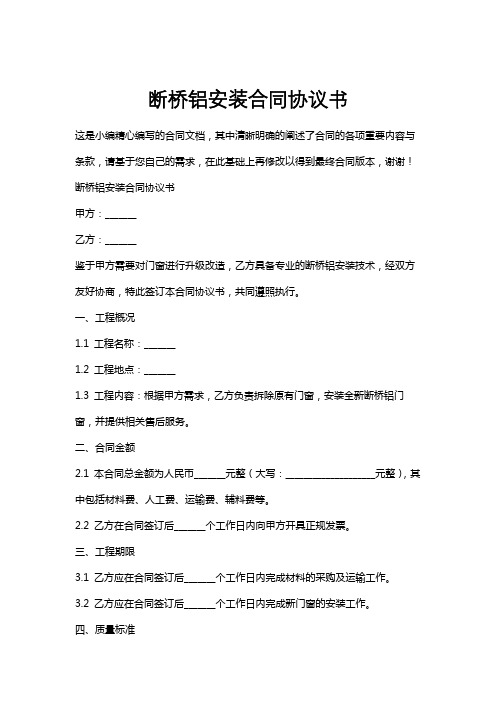 断桥铝安装合同协议书

这是小编精心编写的合同文档，其中清晰明确的阐述了合同的各项重要内容与条款，请基于您自己的需求，在此基础上再修改以得到最终合同版本，谢谢！

断桥铝安装合同协议书

甲方：______

乙方：______

鉴于甲方需要对门窗进行升级改造，乙方具备专业的断桥铝安装技术，经双方友好协商，特此签订本合同协议书，共同遵照执行。

一、工程概况

1.1 工程名称：______

1.2 工程地点：______

1.3 工程内容：根据甲方需求，乙方负责拆除原有门窗，安装全新断桥铝门窗，并提供相关售后服务。

二、合同金额

2.1 本合同总金额为人民币______元整（大写：__________________元整），其中包括材料费、人工费、运输费、辅料费等。

2.2 乙方在合同签订后______个工作日内向甲方开具正规发票。

三、工程期限

3.1 乙方应在合同签订后______个工作日内完成材料的采购及运输工作。

3.2 乙方应在合同签订后______个工作日内完成新门窗的安装工作。

四、质量标准